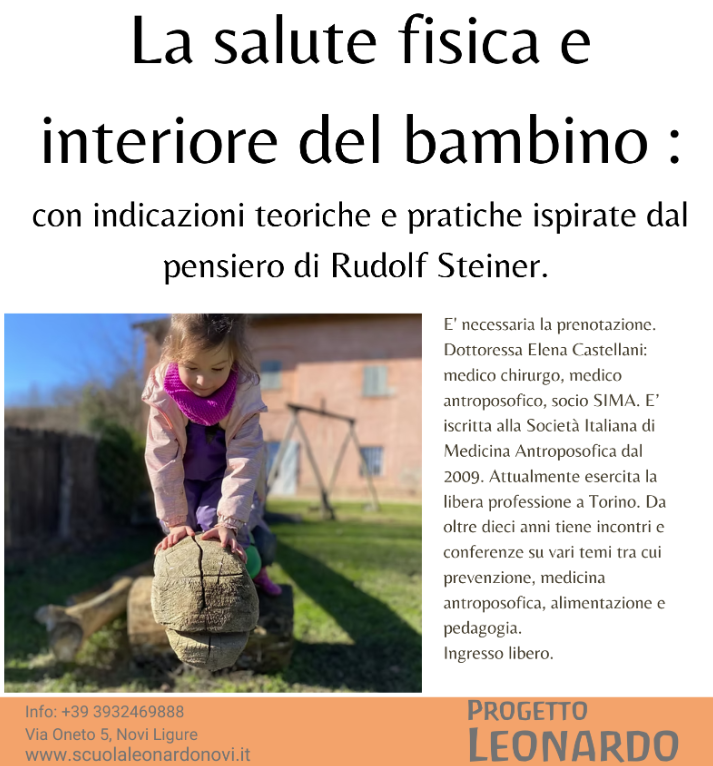 La salute fisica e interiore del bambino :

con indicazioni teoriche e pratiche ispirate dal pensiero di Rudolf Steiner.

E' necessaria la prenotazione. Dottoressa Elena Castellani: medico chirurgo, medico antroposofico, socio SIMA. E' iscritta alla Società Italiana di Medicina Antroposofica dal 2009. Attualmente esercita la libera professione a Torino. Da oltre dieci anni tiene incontri e conferenze su vari temi tra cui prevenzione, medicina antroposofica, alimentazione e pedagogia.
Ingresso libero.

Info: +39 3932469888
Via Oneto 5, Novi Ligure
www.scuolaleonardonovi.it

PROGETTO
LEONARDO